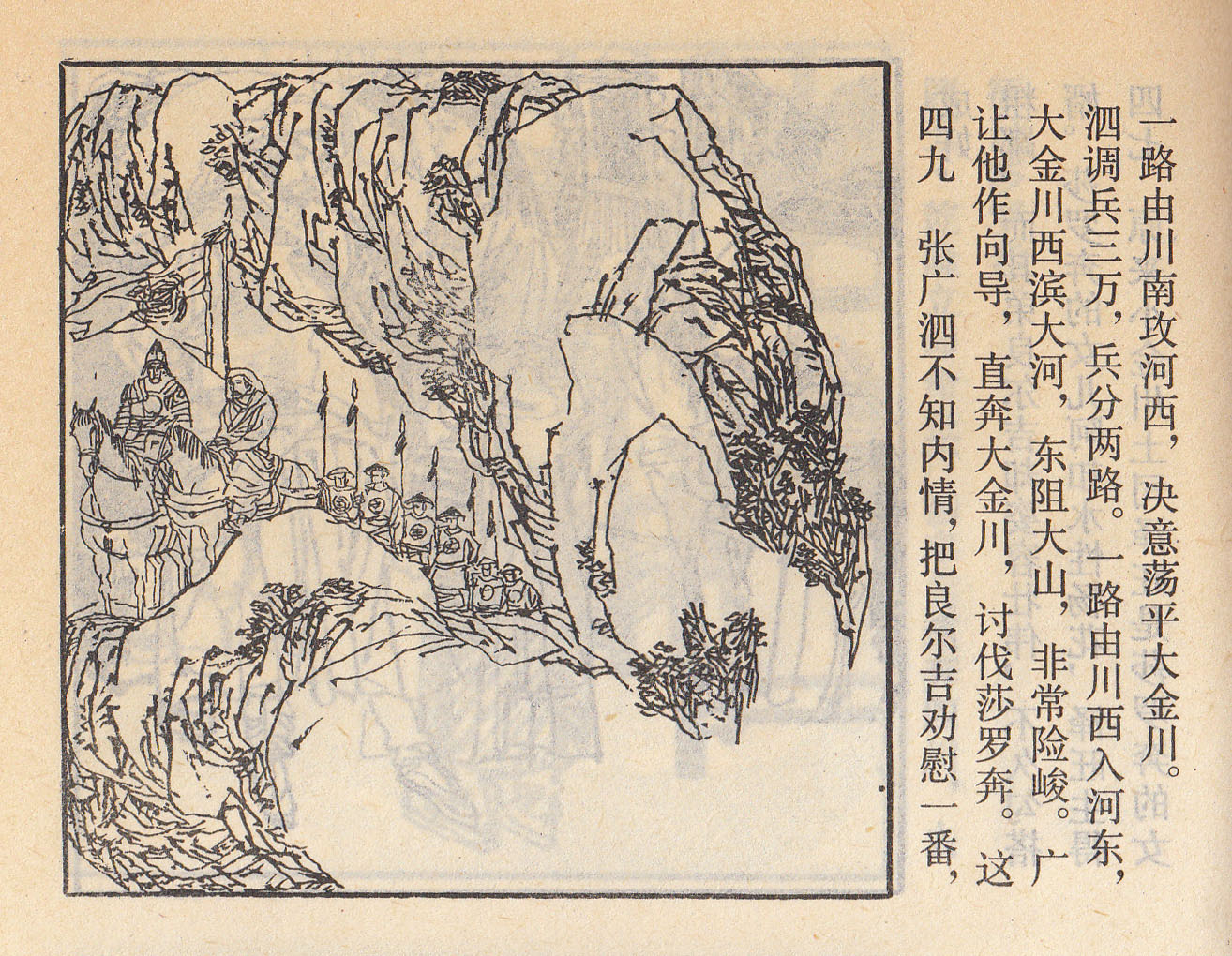 四九 张广泗不知内情，把良尔吉劝慰一番，让他作向导，直奔大金川，讨伐莎罗奔。这大金川西滨大河，东阻大山，非常险峻。广泗调兵三万，兵分两路。一路由川西入河东，一路由川南攻河西，决意荡平大金川。